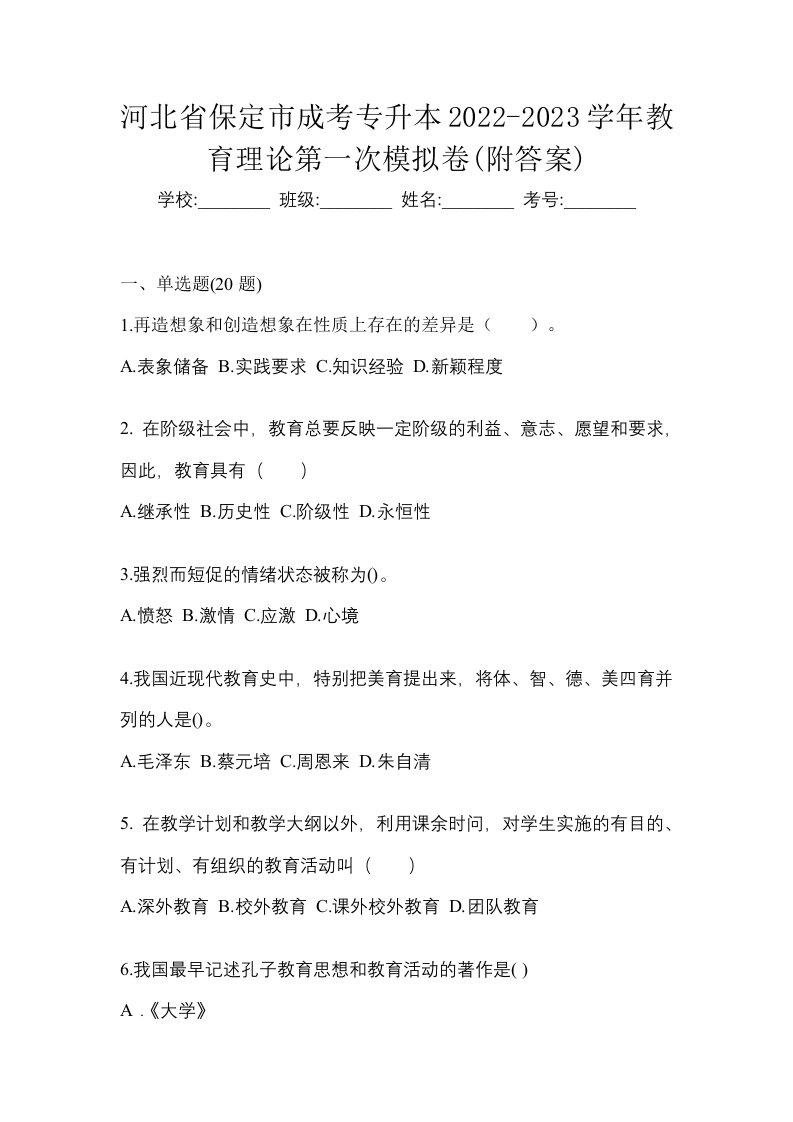 河北省保定市成考专升本2022-2023学年教育理论第一次模拟卷(附答案)

学校:________ 班级:________ 姓名:________ 考号:________

一、单选题(20 题)

1.再造想象和创造想象在性质上存在的差异是（　　）。

A.表象储备 B.实践要求 C.知识经验 D.新颖程度

2. 在阶级社会中，教育总要反映一定阶级的利益、意志、愿望和要求，因此，教育具有（　　）

A.继承性 B.历史性 C.阶级性 D.永恒性

3.强烈而短促的情绪状态被称为()。

A.愤怒 B.激情 C.应激 D.心境

4.我国近现代教育史中，特别把美育提出来，将体、智、德、美四育并列的人是()。

A.毛泽东 B.蔡元培 C.周恩来 D.朱自清

5. 在教学计划和教学大纲以外，利用课余时间，对学生实施的有目的、有计划、有组织的教育活动叫（　　）

A.深外教育 B.校外教育 C.课外校外教育 D.团队教育

6.我国最早记述孔子教育思想和教育活动的著作是( )

A .《大学》